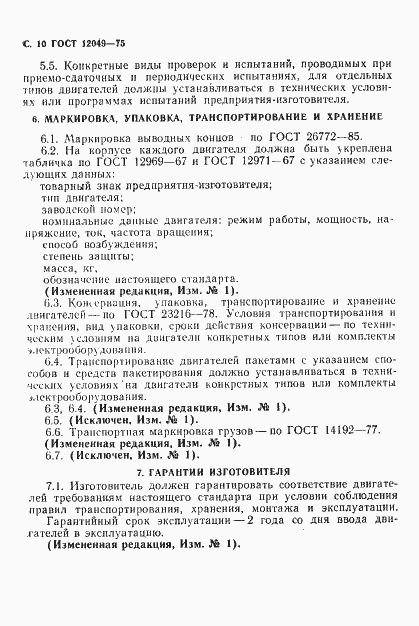 С. 10 ГОСТ 12049—75

5.5. Конкретные виды проверок и испытаний, проводимых при приемо-сдаточных и периодических испытаниях, для отдельных типов двигателей должны устанавливаться в технических условиях или программах испытаний предприятия-изготовителя.

6. МАРКИРОВКА, УПАКОВКА, ТРАНСПОРТИРОВАНИЕ И ХРАНЕНИЕ

6.1. Маркировка выводных концов — по ГОСТ 26772—85.
6.2. На корпусе каждого двигателя должна быть укреплена табличка по ГОСТ 12969—67 и ГОСТ 12971—67 с указанием следующих данных:
товарный знак предприятия-изготовителя;
тип двигателя;
заводской номер;
номинальные данные двигателя: режим работы, мощность, напряжение, ток, частота вращения;
способ возбуждения;
степень защиты;
масса, кг,
обозначение настоящего стандарта.
(Измененная редакция, Изм. № 1).
6.3. Консервация, упаковка, транспортирование и хранение двигателей — по ГОСТ 23216—78. Условия транспортирования и хранения, вид упаковки, сроки действия консервации — по техническим условиям на двигатели конкретных типов или комплекты электрооборудования.
6.4. Транспортирование двигателей пакетами с указанием способов и средств пакетирования должно устанавливаться в технических условиях на двигатели конкретных типов или комплекты электрооборудования.
6.3, 6.4. (Измененная редакция, Изм. № 1).
6.5. (Исключен, Изм. № 1).
6.6. Транспортная маркировка грузов — по ГОСТ 14192—77.
(Измененная редакция, Изм. № 1).
6.7. (Исключен, Изм. № 1).

7. ГАРАНТИИ ИЗГОТОВИТЕЛЯ

7.1. Изготовитель должен гарантировать соответствие двигателей требованиям настоящего стандарта при условии соблюдения правил транспортирования, хранения, монтажа и эксплуатации.
Гарантийный срок эксплуатации — 2 года со дня ввода двигателей в эксплуатацию.
(Измененная редакция, Изм. № 1).